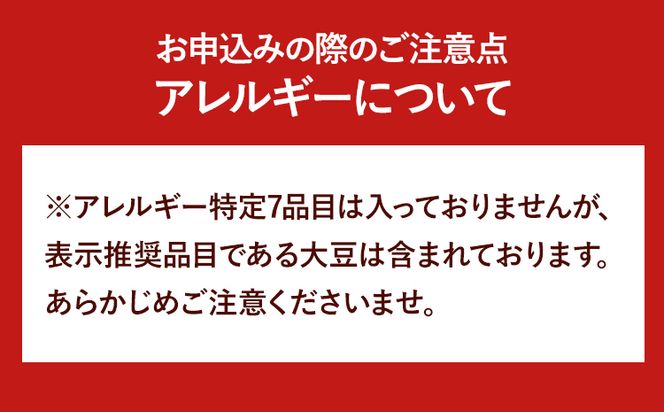 お申込みの際のご注意点
アレルギーについて

※アレルギー特定7品目は入っておりませんが、表示推奨品目である大豆は含まれております。あらかじめご注意くださいませ。